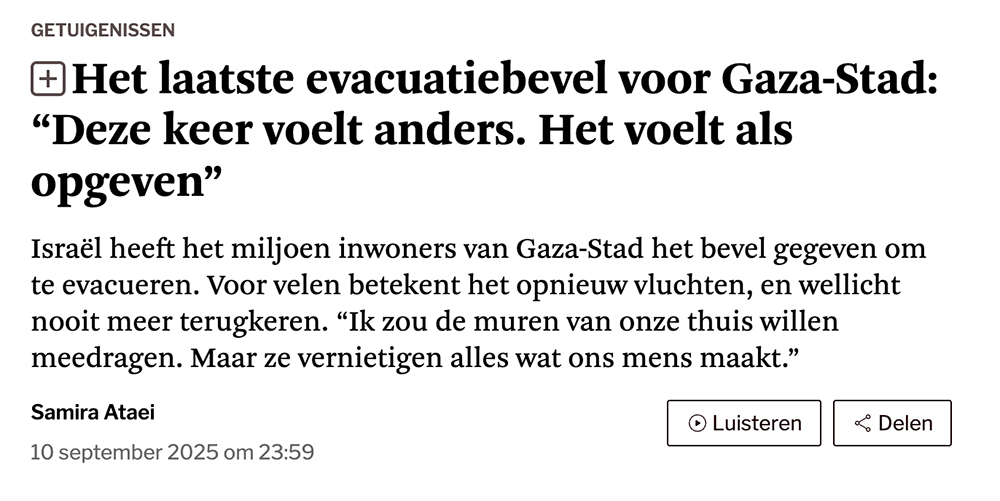 GETUIGENISSEN

Het laatste evacuatiebevel voor Gaza-Stad: “Deze keer voelt anders. Het voelt als opgeven”

Israël heeft het miljoen inwoners van Gaza-Stad het bevel gegeven om te evacueren. Voor velen betekent het opnieuw vluchten, en wellicht nooit meer terugkeren. “Ik zou de muren van onze thuis willen meedragen. Maar ze vernietigen alles wat ons mens maakt.”

Samira Ataei

10 september 2025 om 23:59

Luisteren

Delen